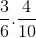 $\frac{3}{6} \cdot \frac{4}{10}$